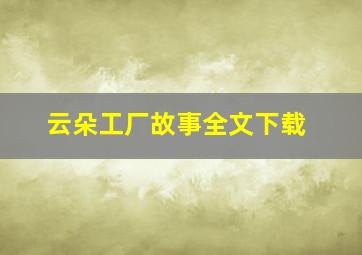 云朵工厂故事全文下载